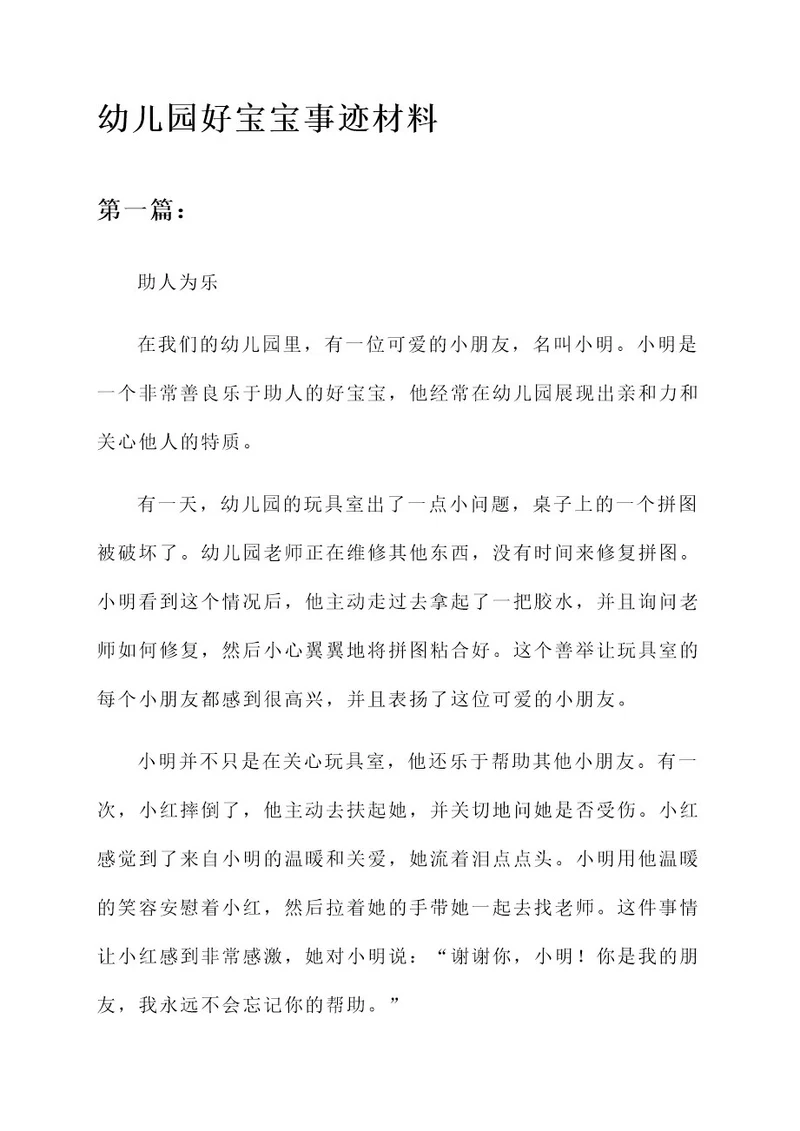 幼儿园好宝宝事迹材料

第一篇：

助人为乐

在我们的幼儿园里，有一位可爱的小朋友，名叫小明。小明是一个非常善良乐于助人的好宝宝，他经常在幼儿园展现出亲和力和关心他人的特质。

有一天，幼儿园的玩具室出了一点小问题，桌子上的一个拼图被破坏了。幼儿园老师正在维修其他东西，没有时间来修复拼图。小明看到这个情况后，他主动走过去拿起了一把胶水，并且询问老师如何修复，然后小心翼翼地将拼图粘合好。这个善举让玩具室的每个小朋友都感到很高兴，并且表扬了这位可爱的小朋友。

小明并不只是在关心玩具室，他还乐于帮助其他小朋友。有一次，小红摔倒了，他主动去扶起她，并关切地问她是否受伤。小红感觉到了来自小明的温暖和关爱，她流着泪点点头。小明用他温暖的笑容安慰着小红，然后拉着她的手带她一起去找老师。这件事情让小红感到非常感激，她对小明说：“谢谢你，小明！你是我的朋友，我永远不会忘记你的帮助。”